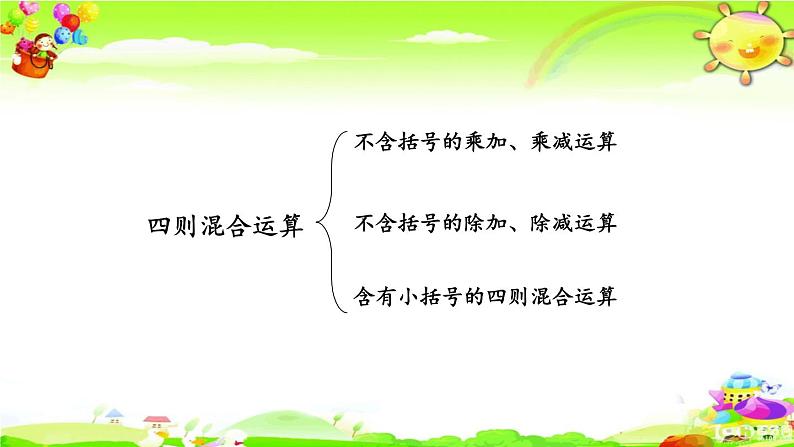 四则混合运算

不含括号的乘加、乘减运算

不含括号的除加、除减运算

含有小括号的四则混合运算